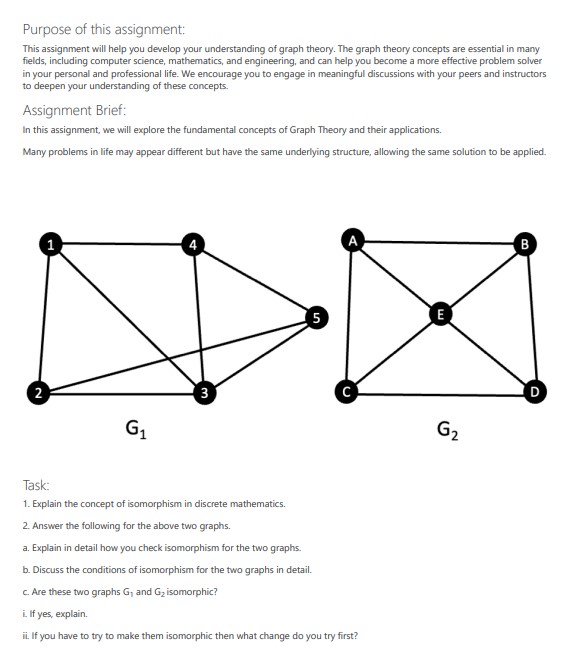 Purpose of this assignment:

This assignment will help you develop your understanding of graph theory. The graph theory concepts are essential in many fields, including computer science, mathematics, and engineering, and can help you become a more effective problem solver in your personal and professional life. We encourage you to engage in meaningful discussions with your peers and instructors to deepen your understanding of these concepts.

Assignment Brief:

In this assignment, we will explore the fundamental concepts of Graph Theory and their applications.

Many problems in life may appear different but have the same underlying structure, allowing the same solution to be applied.

1
4
5
2
3
$G_1$

A
B
E
C
D
$G_2$

Task:

1. Explain the concept of isomorphism in discrete mathematics.

2. Answer the following for the above two graphs.

a. Explain in detail how you check isomorphism for the two graphs.

b. Discuss the conditions of isomorphism for the two graphs in detail.

c. Are these two graphs $G_1$ and $G_2$ isomorphic?

i. If yes, explain.

ii. If you have to try to make them isomorphic then what change do you try first?